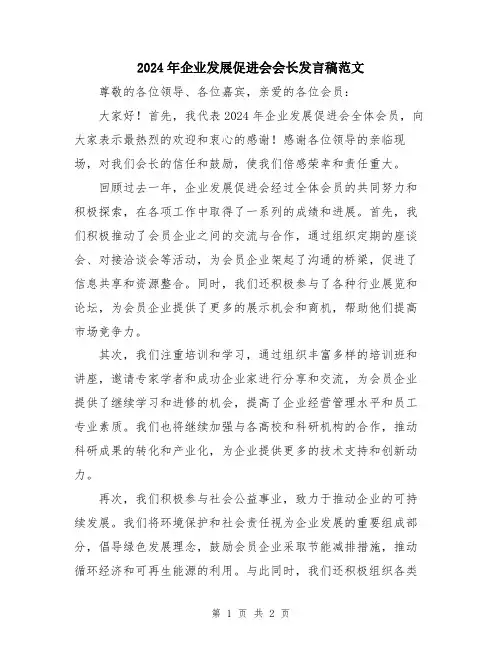 2024年企业发展促进会会长发言稿范文

尊敬的各位领导、各位嘉宾，亲爱的各位会员：

大家好！首先，我代表2024年企业发展促进会全体会员，向大家表示最热烈的欢迎和衷心的感谢！感谢各位领导的亲临现场，对我们会长的信任和鼓励，使我们倍感荣幸和责任重大。

回顾过去一年，企业发展促进会经过全体会员的共同努力和积极探索，在各项工作中取得了一系列的成绩和进展。首先，我们积极推动了会员企业之间的交流与合作，通过组织定期的座谈会、对接洽谈会等活动，为会员企业架起了沟通的桥梁，促进了信息共享和资源整合。同时，我们还积极参与了各种行业展览和论坛，为会员企业提供了更多的展示机会和商机，帮助他们提高市场竞争力。

其次，我们注重培训和学习，通过组织丰富多样的培训班和讲座，邀请专家学者和成功企业家进行分享和交流，为会员企业提供了继续学习和进修的机会，提高了企业经营管理水平和员工专业素质。我们也将继续加强与各高校和科研机构的合作，推动科研成果的转化和产业化，为企业提供更多的技术支持和创新动力。

再次，我们积极参与社会公益事业，致力于推动企业的可持续发展。我们将环境保护和社会责任视为企业发展的重要组成部分，倡导绿色发展理念，鼓励会员企业采取节能减排措施，推动循环经济和可再生能源的利用。与此同时，我们还积极组织各类

第 1 页 共 2 页